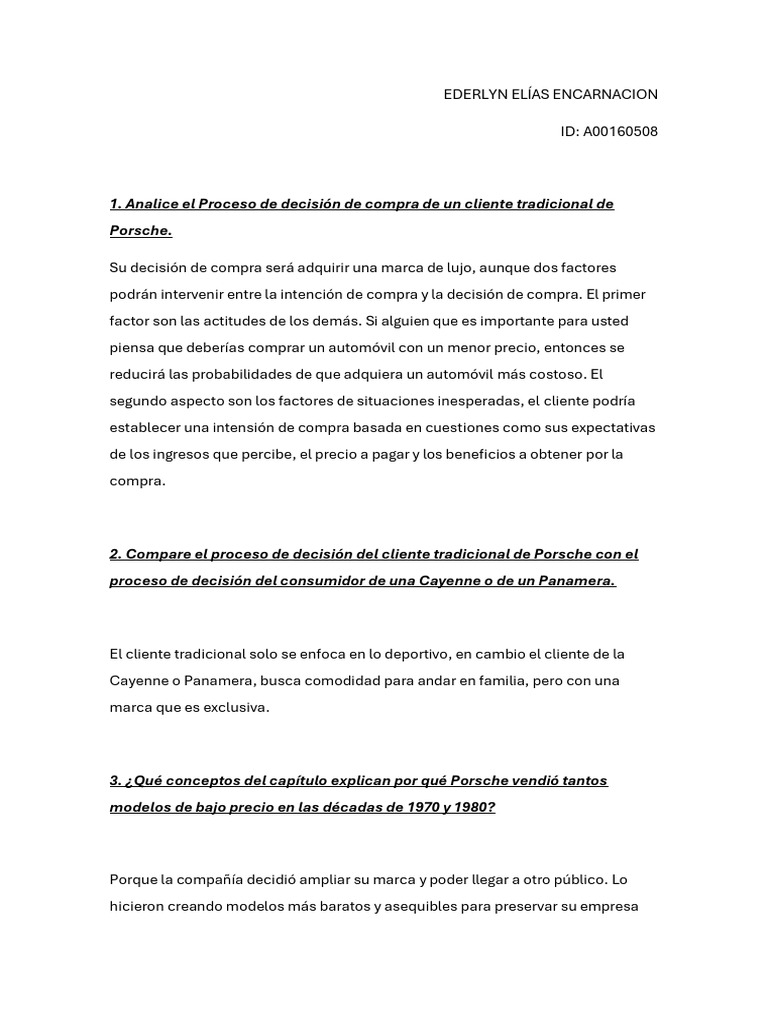 EDERLYN ELÍAS ENCARNACION

ID: A00160508

1. Analice el Proceso de decisión de compra de un cliente tradicional de Porsche.

Su decisión de compra será adquirir una marca de lujo, aunque dos factores podrán intervenir entre la intención de compra y la decisión de compra. El primer factor son las actitudes de los demás. Si alguien que es importante para usted piensa que deberías comprar un automóvil con un menor precio, entonces se reducirá las probabilidades de que adquiera un automóvil más costoso. El segundo aspecto son los factores de situaciones inesperadas, el cliente podría establecer una intensión de compra basada en cuestiones como sus expectativas de los ingresos que percibe, el precio a pagar y los beneficios a obtener por la compra.

2. Compare el proceso de decisión del cliente tradicional de Porsche con el proceso de decisión del consumidor de una Cayenne o de un Panamera.

El cliente tradicional solo se enfoca en lo deportivo, en cambio el cliente de la Cayenne o Panamera, busca comodidad para andar en familia, pero con una marca que es exclusiva.

3. ¿Qué conceptos del capítulo explican por qué Porsche vendió tantos modelos de bajo precio en las décadas de 1970 y 1980?

Porque la compañía decidió ampliar su marca y poder llegar a otro público. Lo hicieron creando modelos más baratos y asequibles para preservar su empresa